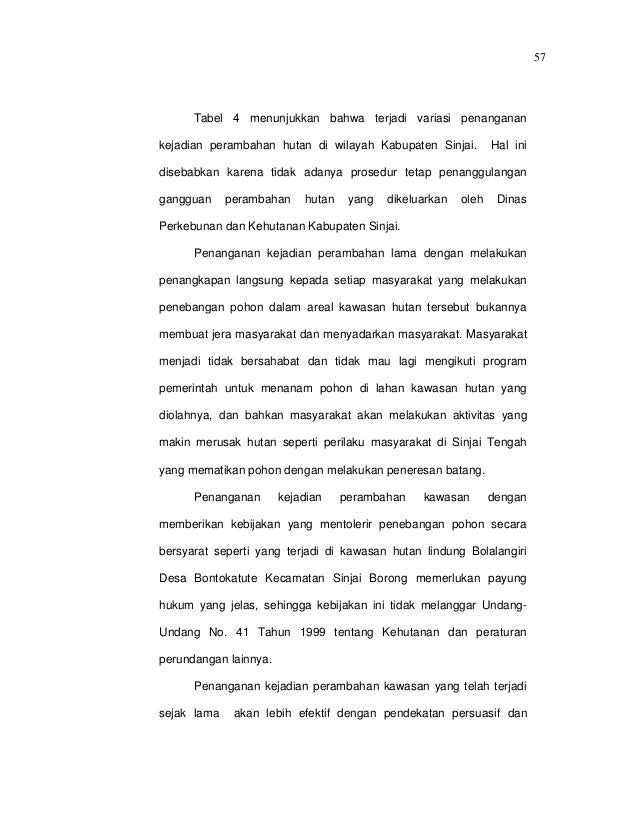 57

Tabel 4 menunjukkan bahwa terjadi variasi penanganan kejadian perambahan hutan di wilayah Kabupaten Sinjai. Hal ini disebabkan karena tidak adanya prosedur tetap penanggulangan gangguan perambahan hutan yang dikeluarkan oleh Dinas Perkebunan dan Kehutanan Kabupaten Sinjai.

Penanganan kejadian perambahan lama dengan melakukan penangkapan langsung kepada setiap masyarakat yang melakukan penebangan pohon dalam areal kawasan hutan tersebut bukannya membuat jera masyarakat dan menyadarkan masyarakat. Masyarakat menjadi tidak bersahabat dan tidak mau lagi mengikuti program pemerintah untuk menanam pohon di lahan kawasan hutan yang diolahnya, dan bahkan masyarakat akan melakukan aktivitas yang makin merusak hutan seperti perilaku masyarakat di Sinjai Tengah yang mematikan pohon dengan melakukan peneresan batang.

Penanganan kejadian perambahan kawasan dengan memberikan kebijakan yang mentolerir penebangan pohon secara bersyarat seperti yang terjadi di kawasan hutan lindung Bolalangiri Desa Bontokatute Kecamatan Sinjai Borong memerlukan payung hukum yang jelas, sehingga kebijakan ini tidak melanggar Undang-Undang No. 41 Tahun 1999 tentang Kehutanan dan peraturan perundangan lainnya.

Penanganan kejadian perambahan kawasan yang telah terjadi sejak lama akan lebih efektif dengan pendekatan persuasif dan